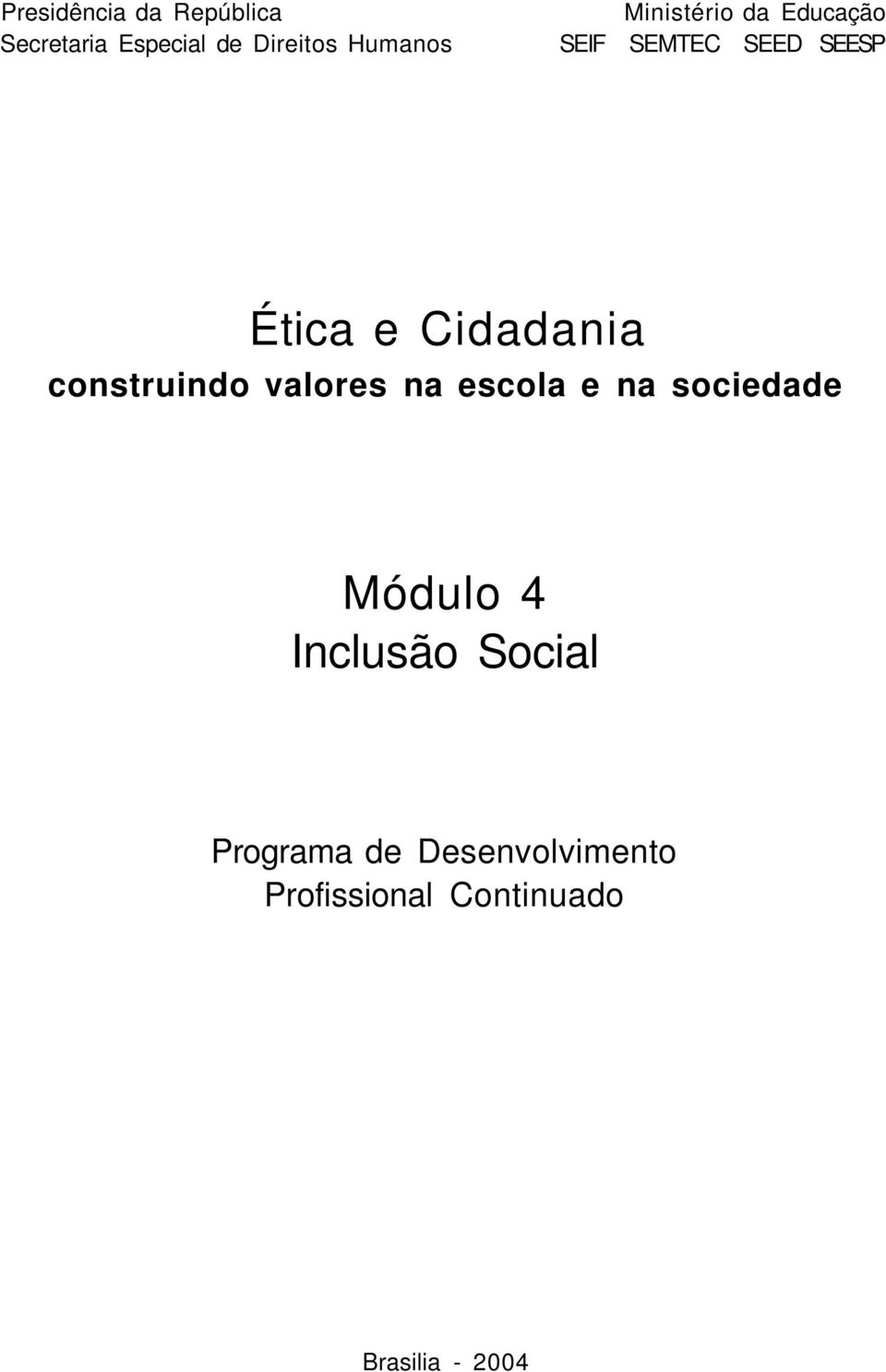 Presidência da República
Secretaria Especial de Direitos Humanos

Ministério da Educação
SEIF SEMTEC SEED SEESP

Ética e Cidadania
construindo valores na escola e na sociedade

Módulo 4
Inclusão Social

Programa de Desenvolvimento
Profissional Continuado

Brasilia - 2004